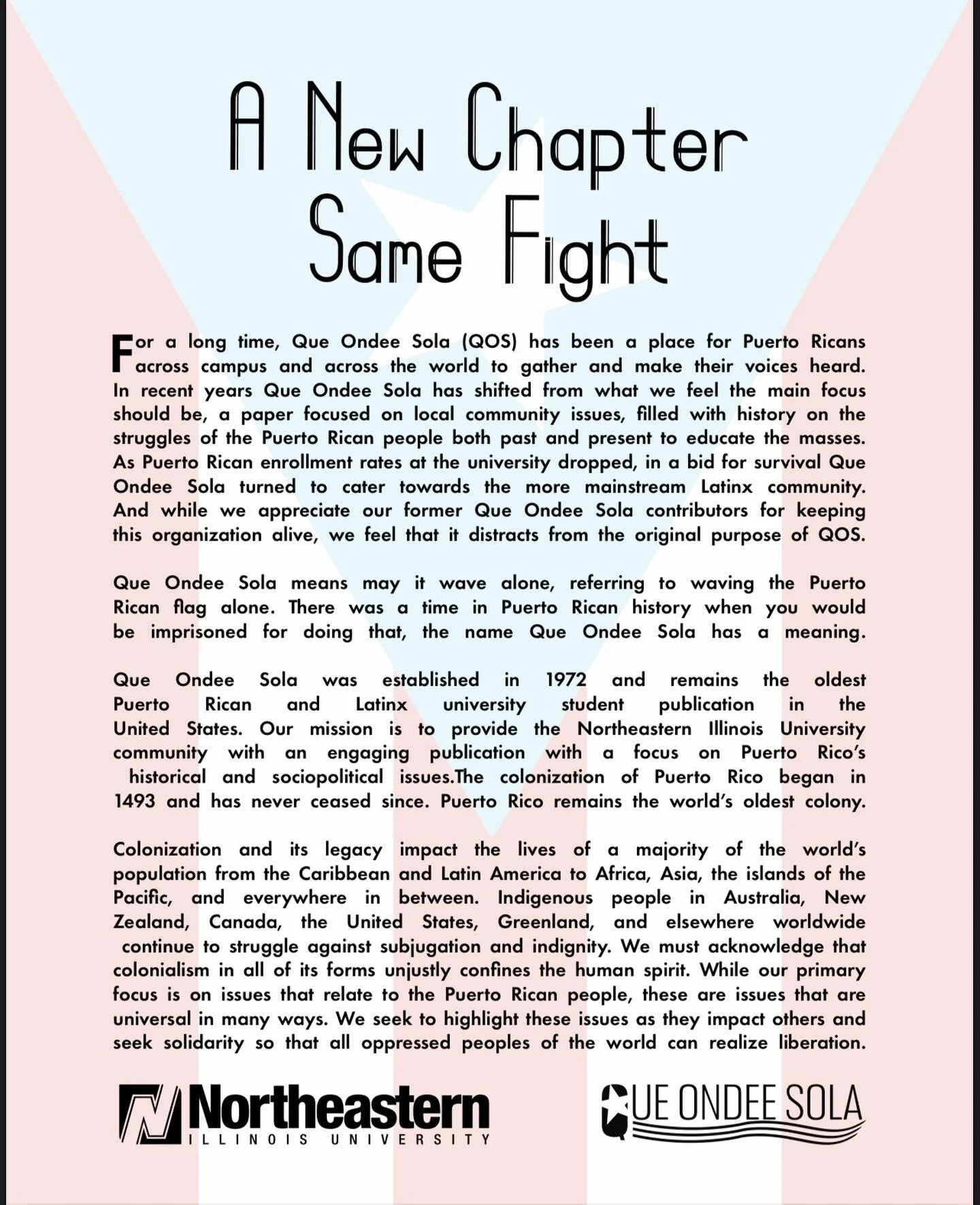 A New Chapter
Same Fight

For a long time, Que Ondee Sola (QOS) has been a place for Puerto Ricans across campus and across the world to gather and make their voices heard. In recent years Que Ondee Sola has shifted from what we feel the main focus should be, a paper focused on local community issues, filled with history on the struggles of the Puerto Rican people both past and present to educate the masses. As Puerto Rican enrollment rates at the university dropped, in a bid for survival Que Ondee Sola turned to cater towards the more mainstream Latinx community. And while we appreciate our former Que Ondee Sola contributors for keeping this organization alive, we feel that it distracts from the original purpose of QOS.

Que Ondee Sola means may it wave alone, referring to waving the Puerto Rican flag alone. There was a time in Puerto Rican history when you would be imprisoned for doing that, the name Que Ondee Sola has a meaning.

Que Ondee Sola was established in 1972 and remains the oldest Puerto Rican and Latinx university student publication in the United States. Our mission is to provide the Northeastern Illinois University community with an engaging publication with a focus on Puerto Rico's historical and sociopolitical issues.The colonization of Puerto Rico began in 1493 and has never ceased since. Puerto Rico remains the world's oldest colony.

Colonization and its legacy impact the lives of a majority of the world's population from the Caribbean and Latin America to Africa, Asia, the islands of the Pacific, and everywhere in between. Indigenous people in Australia, New Zealand, Canada, the United States, Greenland, and elsewhere worldwide continue to struggle against subjugation and indignity. We must acknowledge that colonialism in all of its forms unjustly confines the human spirit. While our primary focus is on issues that relate to the Puerto Rican people, these are issues that are universal in many ways. We seek to highlight these issues as they impact others and seek solidarity so that all oppressed peoples of the world can realize liberation.

Northeastern
ILLINOIS UNIVERSITY

QUE ONDEE SOLA